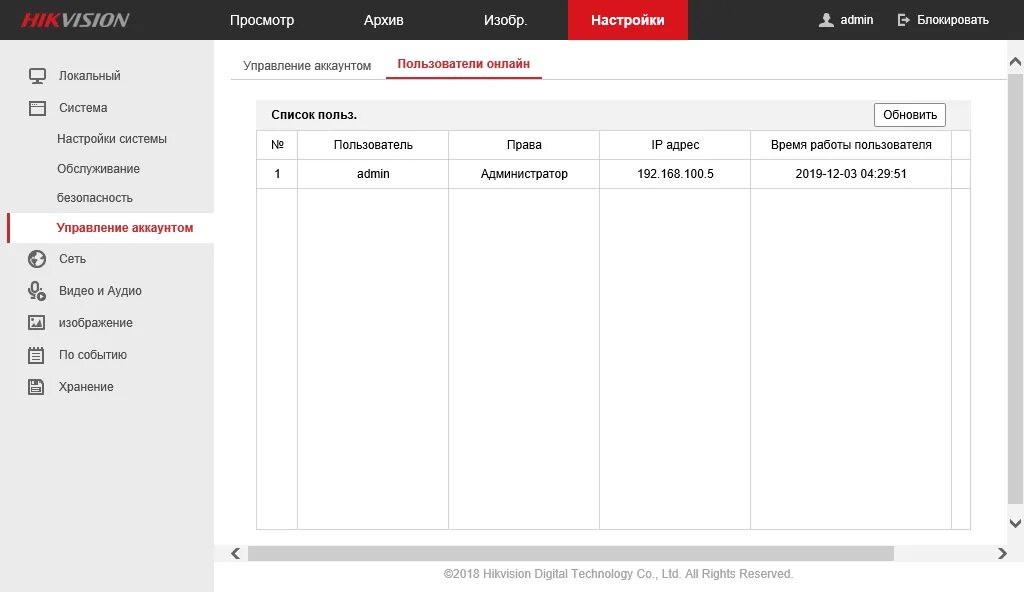 HIKVISION

Просмотр Архив Изобр. Настройки

admin Блокировать

Локальный
Система
Настройки системы
Обслуживание
безопасность
Управление аккаунтом
Сеть
Видео и Аудио
изображение
По событию
Хранение

Управление аккаунтом Пользователи онлайн

Список польз.

Обновить

| № | Пользователь | Права | IP адрес | Время работы пользователя |
|---|---|---|---|---|
| 1 | admin | Администратор | 192.168.100.5 | 2019-12-03 04:29:51 |

©2018 Hikvision Digital Technology Co., Ltd. All Rights Reserved.